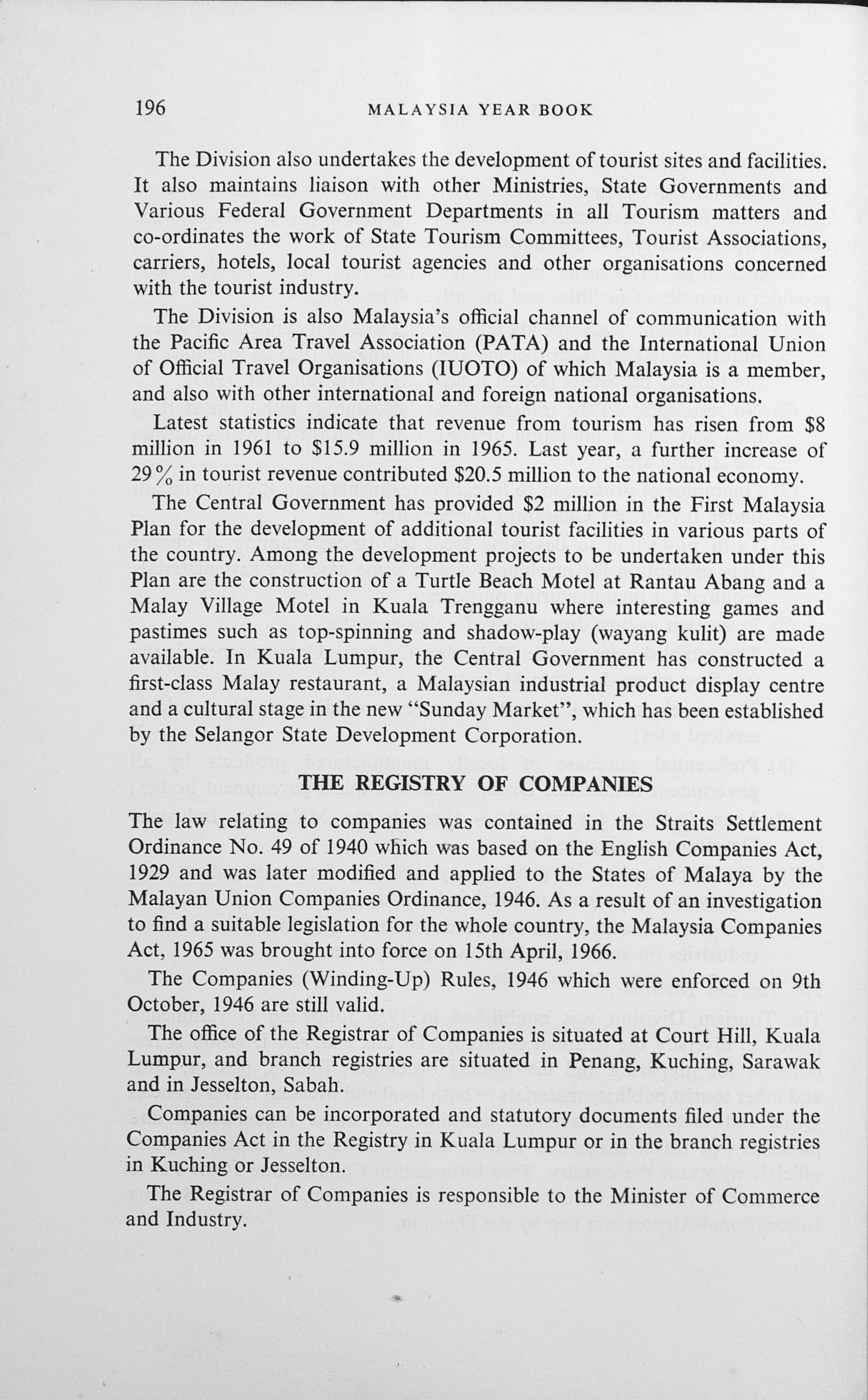 196 MALAYSIA YEAR BOOK

The Division also undertakes the development of tourist sites and facilities. It also maintains liaison with other Ministries, State Governments and Various Federal Government Departments in all Tourism matters and co-ordinates the work of State Tourism Committees, Tourist Associations, carriers, hotels, local tourist agencies and other organisations concerned with the tourist industry.

The Division is also Malaysia's official channel of communication with the Pacific Area Travel Association (PATA) and the International Union of Official Travel Organisations (IUOTO) of which Malaysia is a member, and also with other international and foreign national organisations.

Latest statistics indicate that revenue from tourism has risen from \$8 million in 1961 to \$15.9 million in 1965. Last year, a further increase of 29% in tourist revenue contributed \$20.5 million to the national economy.

The Central Government has provided \$2 million in the First Malaysia Plan for the development of additional tourist facilities in various parts of the country. Among the development projects to be undertaken under this Plan are the construction of a Turtle Beach Motel at Rantau Abang and a Malay Village Motel in Kuala Trengganu where interesting games and pastimes such as top-spinning and shadow-play (wayang kulit) are made available. In Kuala Lumpur, the Central Government has constructed a first-class Malay restaurant, a Malaysian industrial product display centre and a cultural stage in the new "Sunday Market", which has been established by the Selangor State Development Corporation.

THE REGISTRY OF COMPANIES

The law relating to companies was contained in the Straits Settlement Ordinance No. 49 of 1940 which was based on the English Companies Act, 1929 and was later modified and applied to the States of Malaya by the Malayan Union Companies Ordinance, 1946. As a result of an investigation to find a suitable legislation for the whole country, the Malaysia Companies Act, 1965 was brought into force on 15th April, 1966.

The Companies (Winding-Up) Rules, 1946 which were enforced on 9th October, 1946 are still valid.

The office of the Registrar of Companies is situated at Court Hill, Kuala Lumpur, and branch registries are situated in Penang, Kuching, Sarawak and in Jesselton, Sabah.

Companies can be incorporated and statutory documents filed under the Companies Act in the Registry in Kuala Lumpur or in the branch registries in Kuching or Jesselton.

The Registrar of Companies is responsible to the Minister of Commerce and Industry.